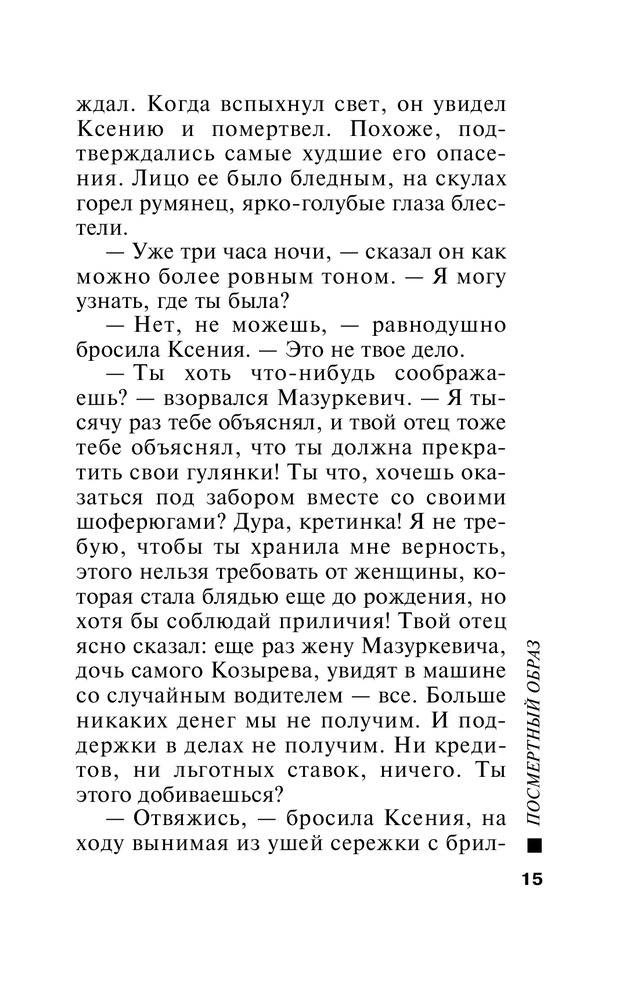 ждал. Когда вспыхнул свет, он увидел Ксению и помертвел. Похоже, подтверждались самые худшие его опасения. Лицо ее было бледным, на скулах горел румянец, ярко-голубые глаза блестели.

— Уже три часа ночи, — сказал он как можно более ровным тоном. — Я могу узнать, где ты была?

— Нет, не можешь, — равнодушно бросила Ксения. — Это не твое дело.

— Ты хоть что-нибудь соображаешь? — взорвался Мазуркевич. — Я тысячу раз тебе объяснял, и твой отец тоже тебе объяснял, что ты должна прекратить свои гулянки! Ты что, хочешь оказаться под забором вместе со своими шоферюгами? Дура, кретинка! Я не требую, чтобы ты хранила мне верность, этого нельзя требовать от женщины, которая стала блядью еще до рождения, но хотя бы соблюдай приличия! Твой отец ясно сказал: еще раз жену Мазуркевича, дочь самого Козырева, увидят в машине со случайным водителем — все. Больше никаких денег мы не получим. И поддержки в делах не получим. Ни кредитов, ни льготных ставок, ничего. Ты этого добиваешься?

— Отвяжись, — бросила Ксения, на ходу вынимая из ушей сережки с брил-

ПОСМЕРТНЫЙ ОБРАЗ

15